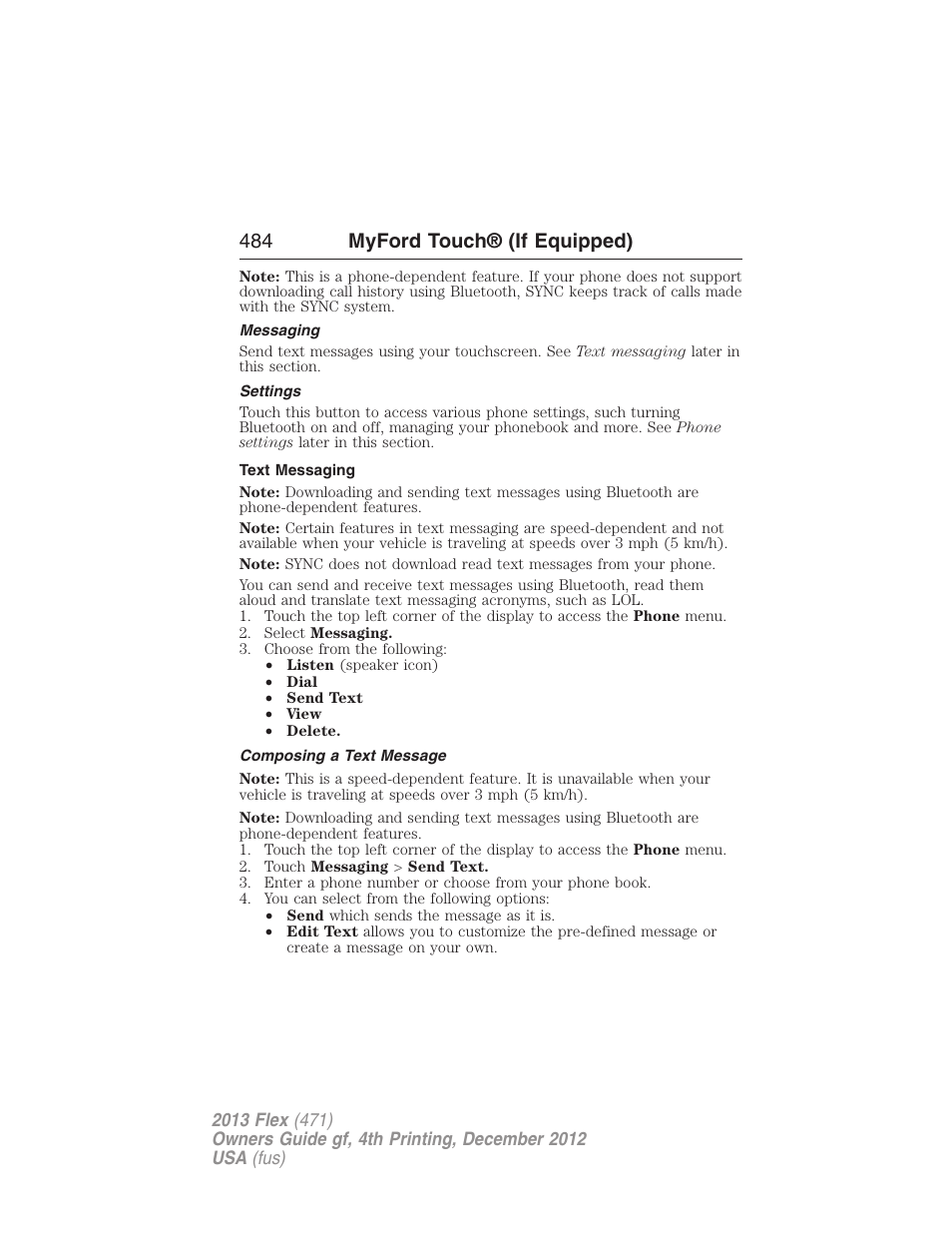 484 MyFord Touch® (If Equipped)

Note: This is a phone-dependent feature. If your phone does not support downloading call history using Bluetooth, SYNC keeps track of calls made with the SYNC system.

Messaging

Send text messages using your touchscreen. See Text messaging later in this section.

Settings

Touch this button to access various phone settings, such turning Bluetooth on and off, managing your phonebook and more. See Phone settings later in this section.

Text Messaging

Note: Downloading and sending text messages using Bluetooth are phone-dependent features.

Note: Certain features in text messaging are speed-dependent and not available when your vehicle is traveling at speeds over 3 mph (5 km/h).

Note: SYNC does not download read text messages from your phone.

You can send and receive text messages using Bluetooth, read them aloud and translate text messaging acronyms, such as LOL.
1. Touch the top left corner of the display to access the Phone menu.
2. Select Messaging.
3. Choose from the following:
• Listen (speaker icon)
• Dial
• Send Text
• View
• Delete.

Composing a Text Message

Note: This is a speed-dependent feature. It is unavailable when your vehicle is traveling at speeds over 3 mph (5 km/h).

Note: Downloading and sending text messages using Bluetooth are phone-dependent features.
1. Touch the top left corner of the display to access the Phone menu.
2. Touch Messaging > Send Text.
3. Enter a phone number or choose from your phone book.
4. You can select from the following options:
• Send which sends the message as it is.
• Edit Text allows you to customize the pre-defined message or create a message on your own.

2013 Flex (471)
Owners Guide gf, 4th Printing, December 2012
USA (fus)